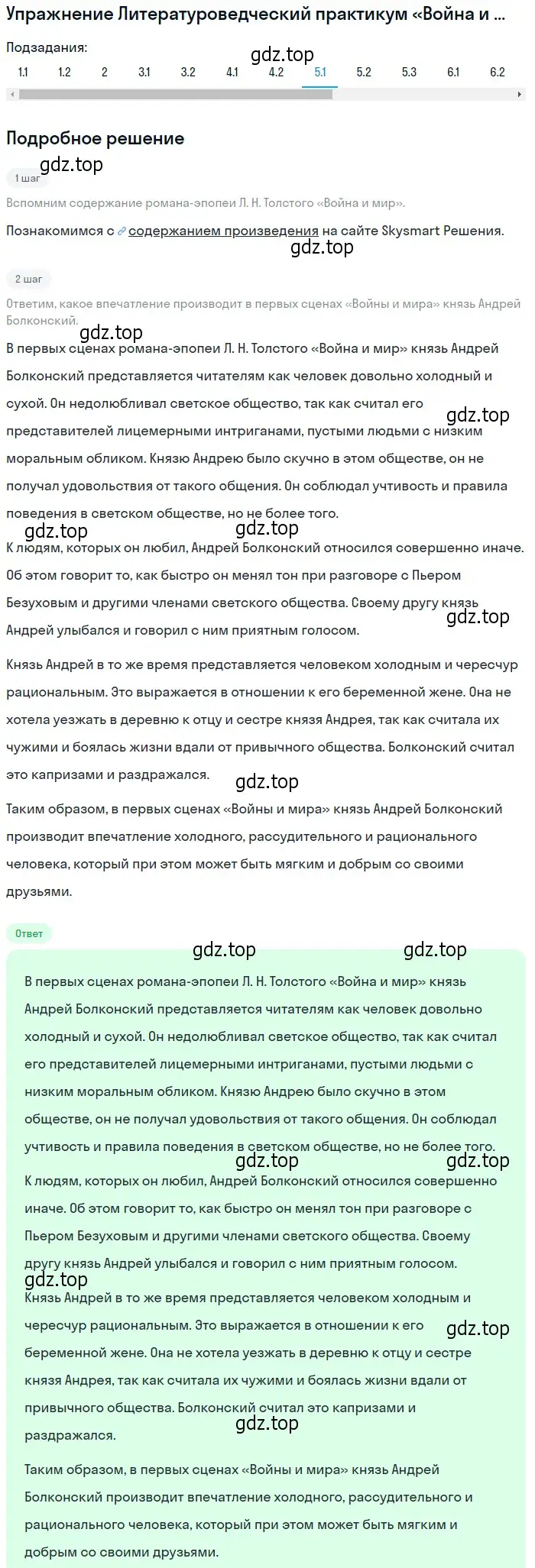 Упражнение Литературоведческий практикум «Война и ...

Подзадания:

1.1 1.2 2 3.1 3.2 4.1 4.2 5.1 5.2 5.3 6.1 6.2

gdz.top

Подробное решение

gdz.top

1 шаг

Вспомним содержание романа-эпопеи Л. Н. Толстого «Война и мир».

Познакомимся с содержанием произведения на сайте Skysmart Решения.

gdz.top

2 шаг

Ответим, какое впечатление производит в первых сценах «Войны и мира» князь Андрей Болконский.

gdz.top

В первых сценах романа-эпопеи Л. Н. Толстого «Война и мир» князь Андрей Болконский представляется читателям как человек довольно холодный и сухой. Он недолюбливал светское общество, так как считал его представителей лицемерными интриганами, пустыми людьми с низким моральным обликом. Князю Андрею было скучно в этом обществе, он не получал удовольствия от такого общения. Он соблюдал учтивость и правила поведения в светском обществе, но не более того.

gdz.top gdz.top gdz.top

К людям, которых он любил, Андрей Болконский относился совершенно иначе. Об этом говорит то, как быстро он менял тон при разговоре с Пьером Безуховым и другими членами светского общества. Своему другу князь Андрей улыбался и говорил с ним приятным голосом.

gdz.top

Князь Андрей в то же время представляется человеком холодным и чересчур рациональным. Это выражается в отношении к его беременной жене. Она не хотела уезжать в деревню к отцу и сестре князя Андрея, так как считала их чужими и боялась жизни вдали от привычного общества. Болконский считал это капризами и раздражался.

gdz.top

Таким образом, в первых сценах «Войны и мира» князь Андрей Болконский производит впечатление холодного, рассудительного и рационального человека, который при этом может быть мягким и добрым со своими друзьями.

Ответ

gdz.top gdz.top

В первых сценах романа-эпопеи Л. Н. Толстого «Война и мир» князь Андрей Болконский представляется читателям как человек довольно холодный и сухой. Он недолюбливал светское общество, так как считал его представителей лицемерными интриганами, пустыми людьми с низким моральным обликом. Князю Андрею было скучно в этом обществе, он не получал удовольствия от такого общения. Он соблюдал учтивость и правила поведения в светском обществе, но не более того.

gdz.top gdz.top

К людям, которых он любил, Андрей Болконский относился совершенно иначе. Об этом говорит то, как быстро он менял тон при разговоре с Пьером Безуховым и другими членами светского общества. Своему другу князь Андрей улыбался и говорил с ним приятным голосом.

gdz.top

Князь Андрей в то же время представляется человеком холодным и чересчур рациональным. Это выражается в отношении к его беременной жене. Она не хотела уезжать в деревню к отцу и сестре князя Андрея, так как считала их чужими и боялась жизни вдали от привычного общества. Болконский считал это капризами и раздражался.

gdz.top gdz.top

Таким образом, в первых сценах «Войны и мира» князь Андрей Болконский производит впечатление холодного, рассудительного и рационального человека, который при этом может быть мягким и добрым со своими друзьями.